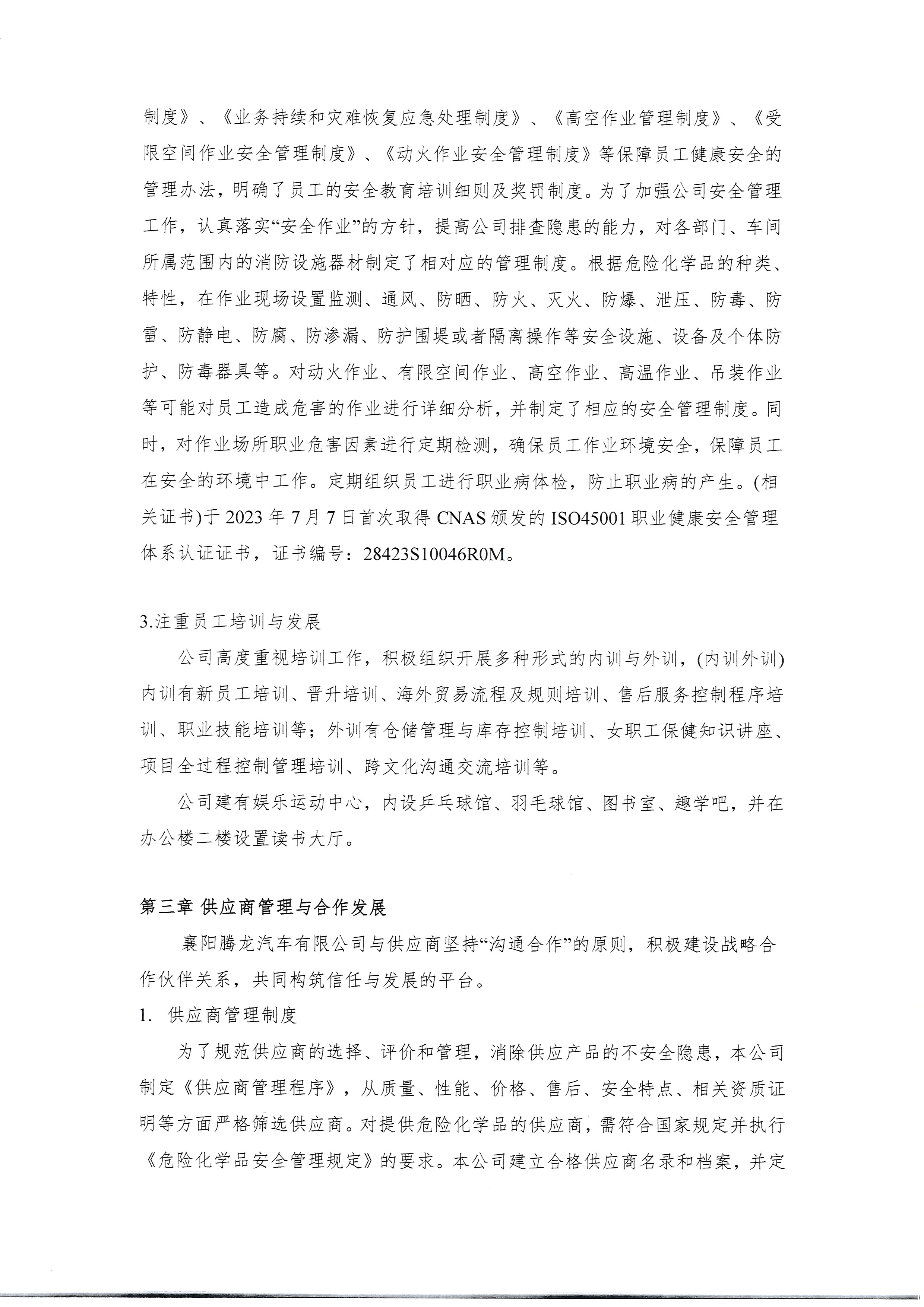 制度》、《业务持续和灾难恢复应急处理制度》、《高空作业管理制度》、《受限空间作业安全管理制度》、《动火作业安全管理制度》等保障员工健康安全的管理办法，明确了员工的安全教育培训细则及奖罚制度。为了加强公司安全管理工作，认真落实“安全作业”的方针，提高公司排查隐患的能力，对各部门、车间所属范围内的消防设施器材制定了相对应的管理制度。根据危险化学品的种类、特性，在作业现场设置监测、通风、防晒、防火、灭火、防爆、泄压、防毒、防雷、防静电、防腐、防渗漏、防护围堤或者隔离操作等安全设施、设备及个体防护、防毒器具等。对动火作业、有限空间作业、高空作业、高温作业、吊装作业等可能对员工造成危害的作业进行详细分析，并制定了相应的安全管理制度。同时，对作业场所职业危害因素进行定期检测，确保员工作业环境安全，保障员工在安全的环境中工作。定期组织员工进行职业病体检，防止职业病的产生。(相关证书)于 2023 年 7 月 7 日首次取得 CNAS 颁发的 ISO45001 职业健康安全管理体系认证证书，证书编号：28423S10046R0M。

3.注重员工培训与发展

公司高度重视培训工作，积极组织开展多种形式的内训与外训，(内训外训)内训有新员工培训、晋升培训、海外贸易流程及规则培训、售后服务控制程序培训、职业技能培训等；外训有仓储管理与库存控制培训、女职工保健知识讲座、项目全过程控制管理培训、跨文化沟通交流培训等。

公司建有娱乐运动中心，内设乒乓球馆、羽毛球馆、图书室、趣学吧，并在办公楼二楼设置读书大厅。

第三章 供应商管理与合作发展

襄阳腾龙汽车有限公司与供应商坚持“沟通合作”的原则，积极建设战略合作伙伴关系，共同构筑信任与发展的平台。

1. 供应商管理制度

为了规范供应商的选择、评价和管理，消除供应产品的不安全隐患，本公司制定《供应商管理程序》，从质量、性能、价格、售后、安全特点、相关资质证明等方面严格筛选供应商。对提供危险化学品的供应商，需符合国家规定并执行《危险化学品安全管理规定》的要求。本公司建立合格供应商名录和档案，并定